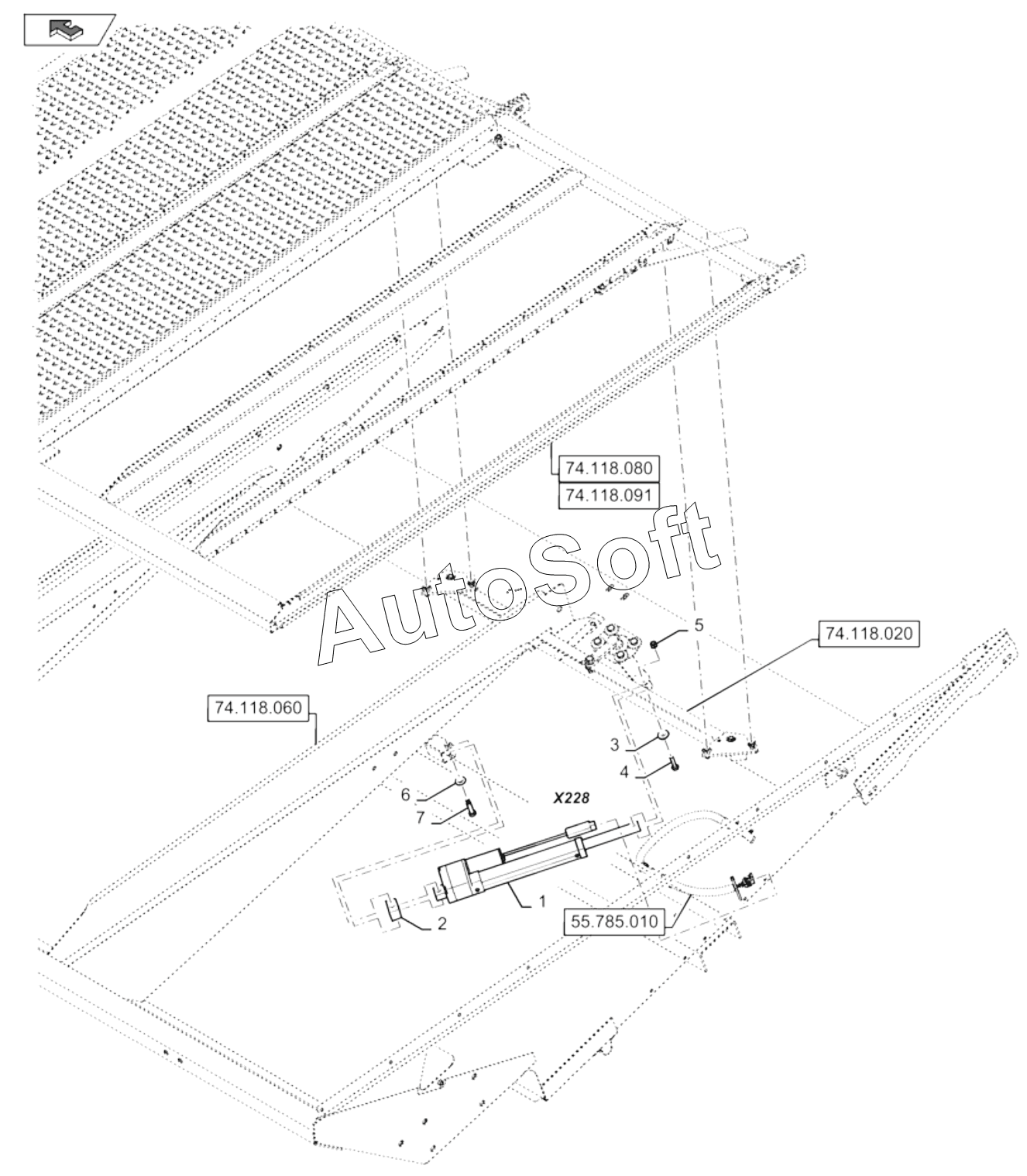 74.118.080
74.118.091
AutoSoft
5
74.118.020
74.118.060
3
4
6
7
X228
1
2
55.785.010